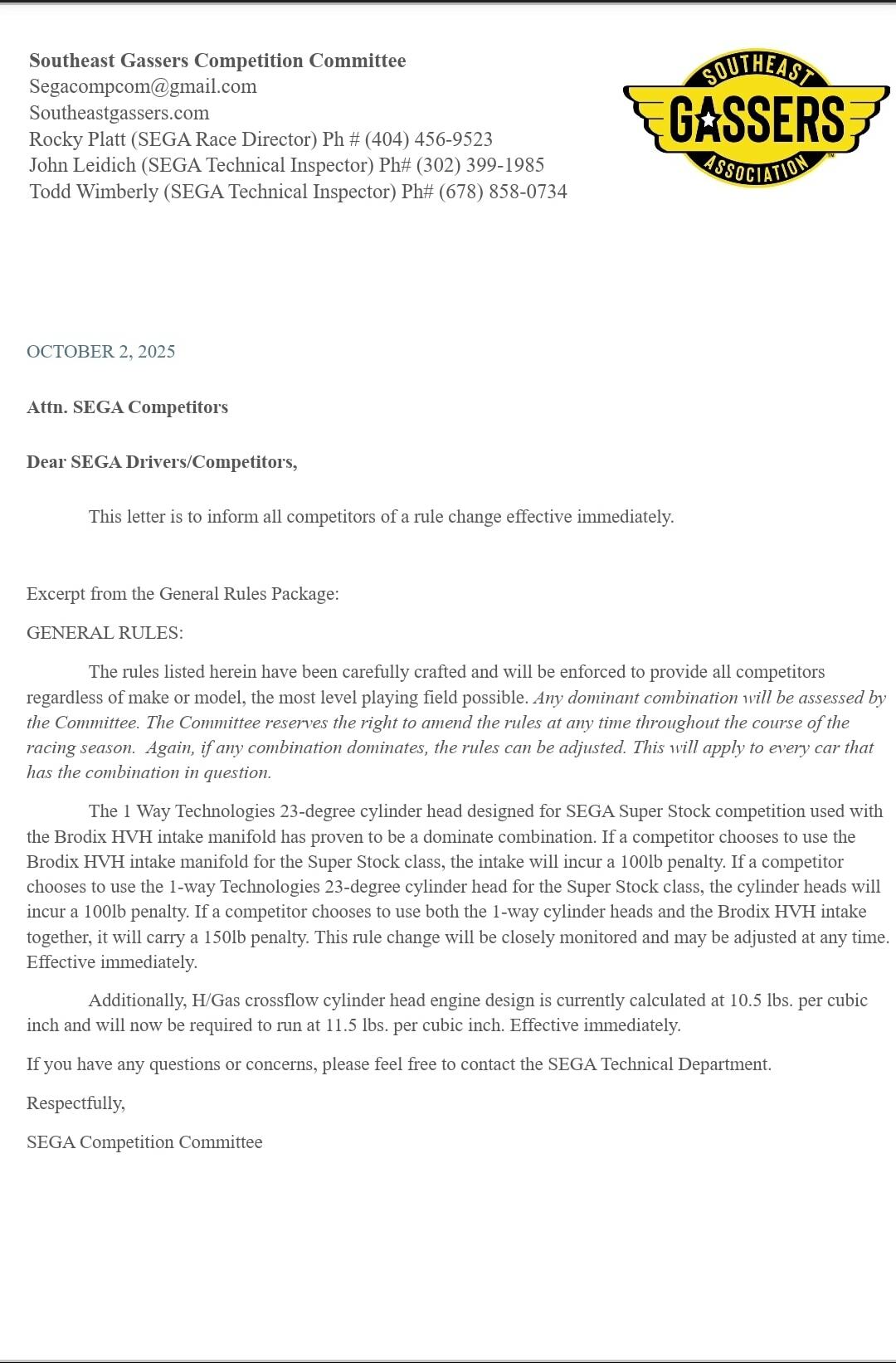 Southeast Gassers Competition Committee
Segacompcom@gmail.com
Southeastgassers.com
Rocky Platt (SEGA Race Director) Ph # (404) 456-9523
John Leidich (SEGA Technical Inspector) Ph# (302) 399-1985
Todd Wimberly (SEGA Technical Inspector) Ph# (678) 858-0734

SOUTHEAST GASSERS ASSOCIATION TM

OCTOBER 2, 2025

Attn. SEGA Competitors

Dear SEGA Drivers/Competitors,

This letter is to inform all competitors of a rule change effective immediately.

Excerpt from the General Rules Package:

GENERAL RULES:

The rules listed herein have been carefully crafted and will be enforced to provide all competitors regardless of make or model, the most level playing field possible. Any dominant combination will be assessed by the Committee. The Committee reserves the right to amend the rules at any time throughout the course of the racing season. Again, if any combination dominates, the rules can be adjusted. This will apply to every car that has the combination in question.

The 1 Way Technologies 23-degree cylinder head designed for SEGA Super Stock competition used with the Brodix HVH intake manifold has proven to be a dominate combination. If a competitor chooses to use the Brodix HVH intake manifold for the Super Stock class, the intake will incur a 100lb penalty. If a competitor chooses to use the 1-way Technologies 23-degree cylinder head for the Super Stock class, the cylinder heads will incur a 100lb penalty. If a competitor chooses to use both the 1-way cylinder heads and the Brodix HVH intake together, it will carry a 150lb penalty. This rule change will be closely monitored and may be adjusted at any time. Effective immediately.

Additionally, H/Gas crossflow cylinder head engine design is currently calculated at 10.5 lbs. per cubic inch and will now be required to run at 11.5 lbs. per cubic inch. Effective immediately.

If you have any questions or concerns, please feel free to contact the SEGA Technical Department.

Respectfully,

SEGA Competition Committee